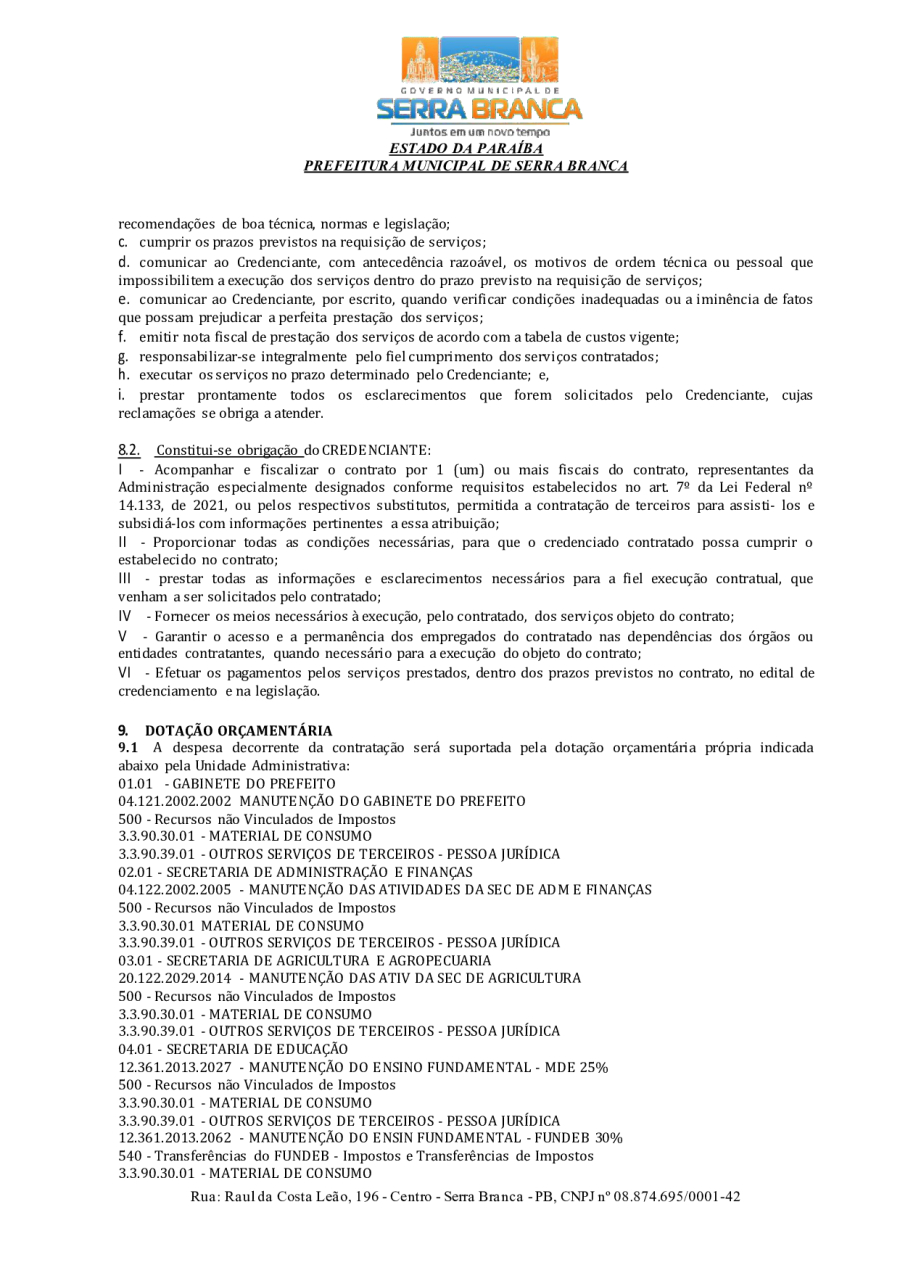 GOVERNO MUNICIPAL DE
SERRA BRANCA
Juntos em um novo tempo
ESTADO DA PARAÍBA
PREFEITURA MUNICIPAL DE SERRA BRANCA

recomendações de boa técnica, normas e legislação;
c. cumprir os prazos previstos na requisição de serviços;
d. comunicar ao Credenciante, com antecedência razoável, os motivos de ordem técnica ou pessoal que impossibilitem a execução dos serviços dentro do prazo previsto na requisição de serviços;
e. comunicar ao Credenciante, por escrito, quando verificar condições inadequadas ou a iminência de fatos que possam prejudicar a perfeita prestação dos serviços;
f. emitir nota fiscal de prestação dos serviços de acordo com a tabela de custos vigente;
g. responsabilizar-se integralmente pelo fiel cumprimento dos serviços contratados;
h. executar os serviços no prazo determinado pelo Credenciante; e,
i. prestar prontamente todos os esclarecimentos que forem solicitados pelo Credenciante, cujas reclamações se obriga a atender.

8.2. Constitui-se obrigação do CREDENCIANTE:
I - Acompanhar e fiscalizar o contrato por 1 (um) ou mais fiscais do contrato, representantes da Administração especialmente designados conforme requisitos estabelecidos no art. 7º da Lei Federal nº 14.133, de 2021, ou pelos respectivos substitutos, permitida a contratação de terceiros para assisti- los e subsidiá-los com informações pertinentes a essa atribuição;
II - Proporcionar todas as condições necessárias, para que o credenciado contratado possa cumprir o estabelecido no contrato;
III - prestar todas as informações e esclarecimentos necessários para a fiel execução contratual, que venham a ser solicitados pelo contratado;
IV - Fornecer os meios necessários à execução, pelo contratado, dos serviços objeto do contrato;
V - Garantir o acesso e a permanência dos empregados do contratado nas dependências dos órgãos ou entidades contratantes, quando necessário para a execução do objeto do contrato;
VI - Efetuar os pagamentos pelos serviços prestados, dentro dos prazos previstos no contrato, no edital de credenciamento e na legislação.

9. DOTAÇÃO ORÇAMENTÁRIA
9.1 A despesa decorrente da contratação será suportada pela dotação orçamentária própria indicada abaixo pela Unidade Administrativa:
01.01 - GABINETE DO PREFEITO
04.121.2002.2002 MANUTENÇÃO DO GABINETE DO PREFEITO
500 - Recursos não Vinculados de Impostos
3.3.90.30.01 - MATERIAL DE CONSUMO
3.3.90.39.01 - OUTROS SERVIÇOS DE TERCEIROS - PESSOA JURÍDICA
02.01 - SECRETARIA DE ADMINISTRAÇÃO E FINANÇAS
04.122.2002.2005 - MANUTENÇÃO DAS ATIVIDADES DA SEC DE ADM E FINANÇAS
500 - Recursos não Vinculados de Impostos
3.3.90.30.01 MATERIAL DE CONSUMO
3.3.90.39.01 - OUTROS SERVIÇOS DE TERCEIROS - PESSOA JURÍDICA
03.01 - SECRETARIA DE AGRICULTURA E AGROPECUARIA
20.122.2029.2014 - MANUTENÇÃO DAS ATIV DA SEC DE AGRICULTURA
500 - Recursos não Vinculados de Impostos
3.3.90.30.01 - MATERIAL DE CONSUMO
3.3.90.39.01 - OUTROS SERVIÇOS DE TERCEIROS - PESSOA JURÍDICA
04.01 - SECRETARIA DE EDUCAÇÃO
12.361.2013.2027 - MANUTENÇÃO DO ENSINO FUNDAMENTAL - MDE 25%
500 - Recursos não Vinculados de Impostos
3.3.90.30.01 - MATERIAL DE CONSUMO
3.3.90.39.01 - OUTROS SERVIÇOS DE TERCEIROS - PESSOA JURÍDICA
12.361.2013.2062 - MANUTENÇÃO DO ENSIN FUNDAMENTAL - FUNDEB 30%
540 - Transferências do FUNDEB - Impostos e Transferências de Impostos
3.3.90.30.01 - MATERIAL DE CONSUMO
Rua: Raul da Costa Leão, 196 - Centro - Serra Branca - PB, CNPJ nº 08.874.695/0001-42